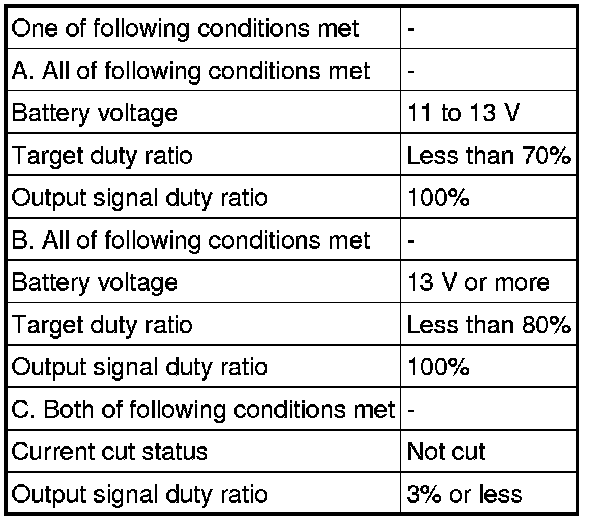 | One of following conditions met | - |
|---|---|
| A. All of following conditions met | - |
| Battery voltage | 11 to 13 V |
| Target duty ratio | Less than 70% |
| Output signal duty ratio | 100% |
| B. All of following conditions met | - |
| Battery voltage | 13 V or more |
| Target duty ratio | Less than 80% |
| Output signal duty ratio | 100% |
| C. Both of following conditions met | - |
| Current cut status | Not cut |
| Output signal duty ratio | 3% or less |